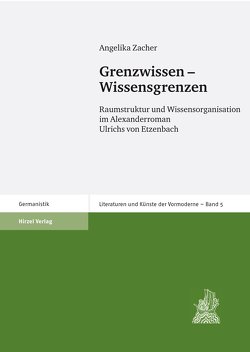 Angelika Zacher

Grenzwissen – Wissensgrenzen

Raumstruktur und Wissensorganisation im Alexanderroman Ulrichs von Etzenbach

Germanistik

Literaturen und Künste der Vormoderne – Band 5

Hirzel Verlag